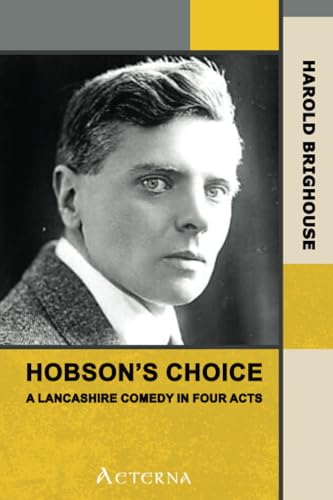 HAROLD BRIGHOUSE

HOBSON'S CHOICE

A LANCASHIRE COMEDY IN FOUR ACTS

AETERNA